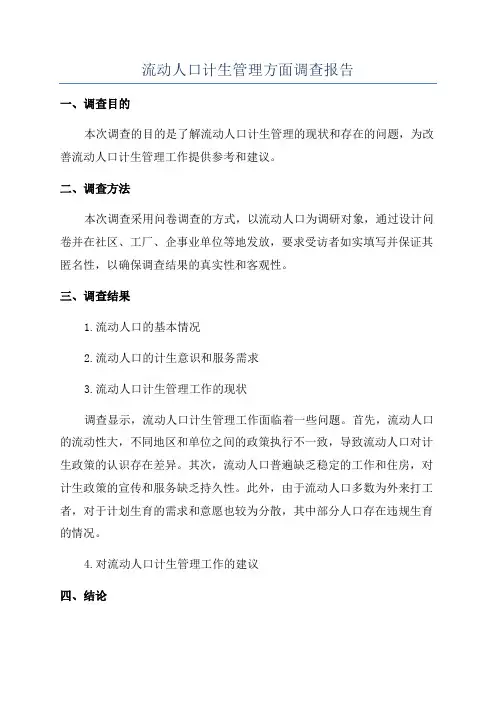 流动人口计生管理方面调查报告

一、调查目的

本次调查的目的是了解流动人口计生管理的现状和存在的问题，为改善流动人口计生管理工作提供参考和建议。

二、调查方法

本次调查采用问卷调查的方式，以流动人口为调研对象，通过设计问卷并在社区、工厂、企事业单位等地发放，要求受访者如实填写并保证其匿名性，以确保调查结果的真实性和客观性。

三、调查结果

1.流动人口的基本情况

2.流动人口的计生意识和服务需求

3.流动人口计生管理工作的现状

调查显示，流动人口计生管理工作面临着一些问题。首先，流动人口的流动性大，不同地区和单位之间的政策执行不一致，导致流动人口对计生政策的认识存在差异。其次，流动人口普遍缺乏稳定的工作和住房，对计生政策的宣传和服务缺乏持久性。此外，由于流动人口多数为外来打工者，对于计划生育的需求和意愿也较为分散，其中部分人口存在违规生育的情况。

4.对流动人口计生管理工作的建议

四、结论